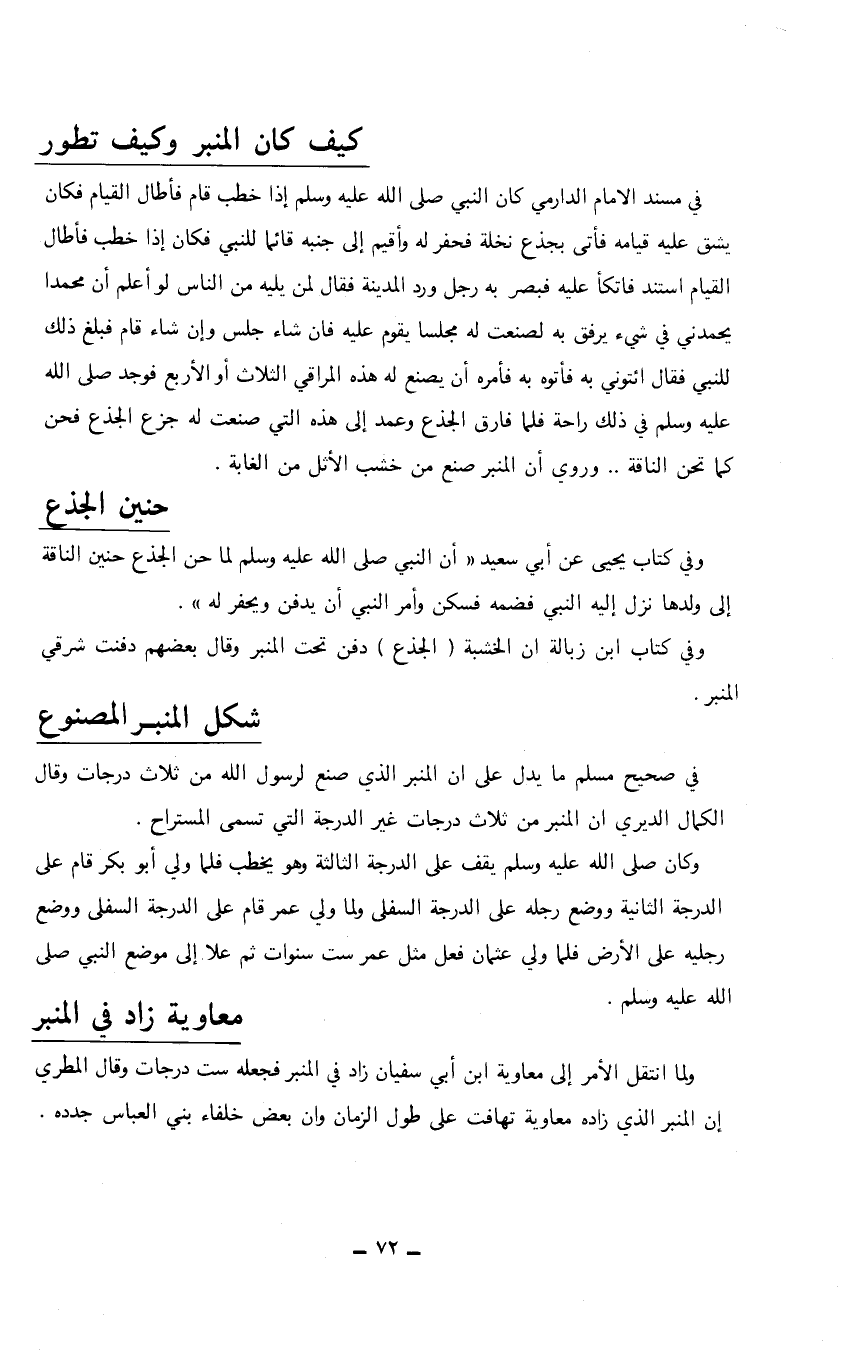 كيف كان المنبر وكيف تطور

في مسند الامام الدارمي كان النبي صلى الله عليه وسلم إذا خطب قام فأطال القيام فكان يشق عليه قيامه فأتى بجذع نخلة فحفر له وأقيم إلى جنبه قائما للنبي فكان إذا خطب فأطال القيام استند فاتكأ عليه فبصر به رجل ورد المدينة فقال لمن يليه من الناس لو أعلم أن محمدا يحمدني في شيء يرفق به لصنعت له مجلسا يقوم عليه فان شاء جلس وإن شاء قام فبلغ ذلك للنبي فقال ائتوني به فأتوه به فأمره أن يصنع له هذه المراقي الثلاث أو الأربع فوجد صلى الله عليه وسلم في ذلك راحة فلما فارق الجذع وعمد إلى هذه التي صنعت له جزع الجذع فحن كما تحن الناقة .. وروي أن المنبر صنع من خشب الأثل من الغابة .

حنين الجذع

وفي كتاب يحيى عن أبي سعيد « أن النبي صلى الله عليه وسلم لما حن الجذع حنين الناقة إلى ولدها نزل إليه النبي فضمه فسكن وأمر النبي أن يدفن ويحفر له » .

وفي كتاب ابن زبالة ان الخشبة ( الجذع ) دفن تحت المنبر وقال بعضهم دفنت شرقي المنبر .

شكل المنبر المصنوع

في صحيح مسلم ما يدل على ان المنبر الذي صنع لرسول الله من ثلاث درجات وقال الكمال الديري ان المنبر من ثلاث درجات غير الدرجة التي تسمى المستراح .

وكان صلى الله عليه وسلم يقف على الدرجة الثالثة وهو يخطب فلما ولي أبو بكر قام على الدرجة الثانية ووضع رجله على الدرجة السفلى ولما ولي عمر قام على الدرجة السفلى ووضع رجليه على الأرض فلما ولي عثمان فعل مثل عمر ست سنوات ثم علا إلى موضع النبي صلى الله عليه وسلم .

معاوية زاد في المنبر

ولما انتقل الأمر إلى معاوية ابن أبي سفيان زاد في المنبر فجعله ست درجات وقال المطري إن المنبر الذي زاده معاوية تهافت على طول الزمان وان بعض خلفاء بني العباس جدده .

— ٧٢ —